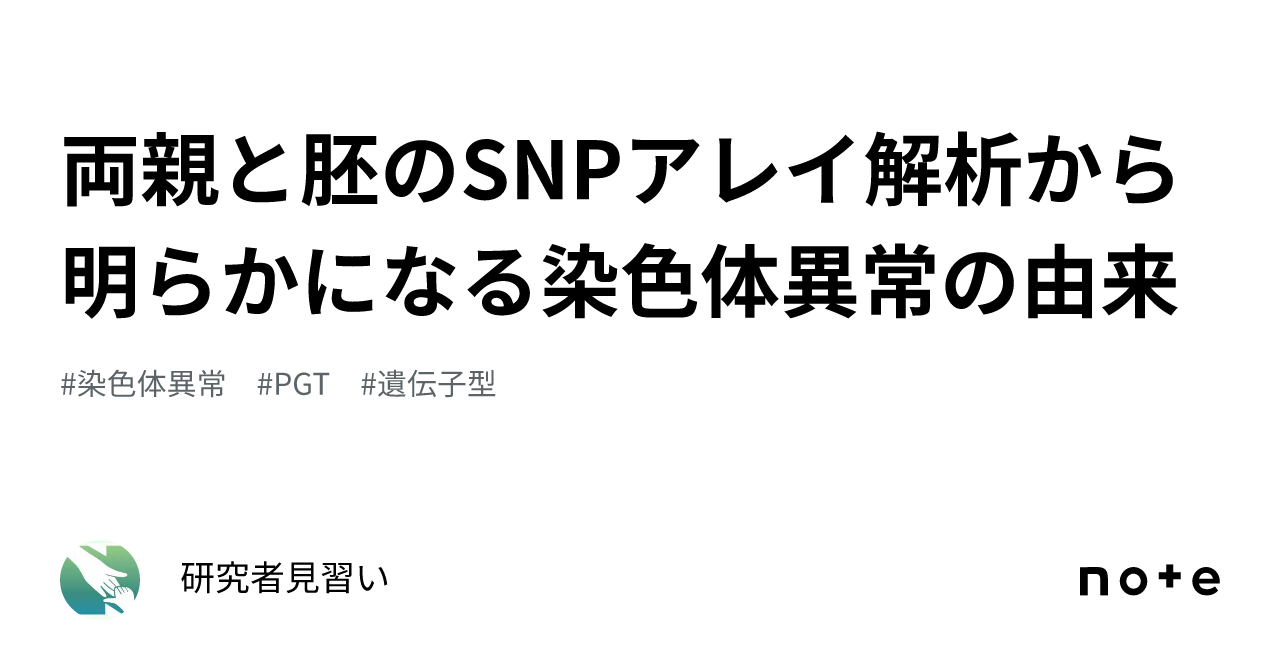 両親と胚のSNPアレイ解析から明らかになる染色体異常の由来

#染色体異常　#PGT　#遺伝子型

研究者見習い

note